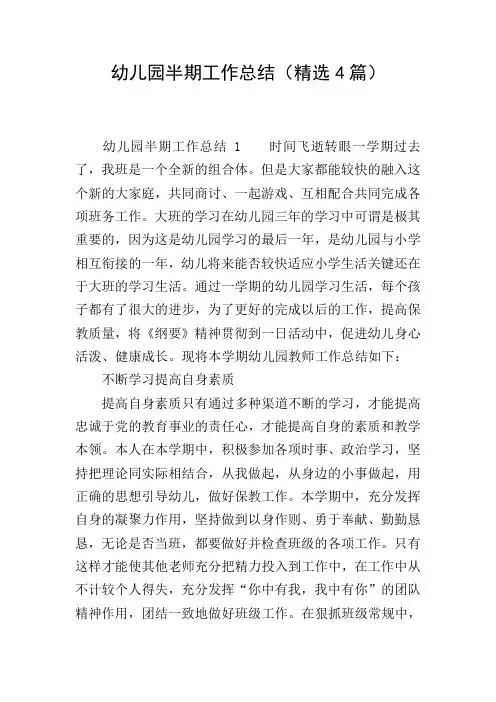 幼儿园半期工作总结（精选 4 篇）

幼儿园半期工作总结 1　　时间飞逝转眼一学期过去了，我班是一个全新的组合体。但是大家都能较快的融入这个新的大家庭，共同商讨、一起游戏、互相配合共同完成各项班务工作。大班的学习在幼儿园三年的学习中可谓是极其重要的，因为这是幼儿园学习的最后一年，是幼儿园与小学相互衔接的一年，幼儿将来能否较快适应小学生活关键还在于大班的学习生活。通过一学期的幼儿园学习生活，每个孩子都有了很大的进步，为了更好的完成以后的工作，提高保教质量，将《纲要》精神贯彻到一日活动中，促进幼儿身心活泼、健康成长。现将本学期幼儿园教师工作总结如下：

不断学习提高自身素质

提高自身素质只有通过多种渠道不断的学习，才能提高忠诚于党的教育事业的责任心，才能提高自身的素质和教学本领。本人在本学期中，积极参加各项时事、政治学习，坚持把理论同实际相结合，从我做起，从身边的小事做起，用正确的思想引导幼儿，做好保教工作。本学期中，充分发挥自身的凝聚力作用，坚持做到以身作则、勇于奉献、勤勤恳恳，无论是否当班，都要做好并检查班级的各项工作。只有这样才能使其他老师充分把精力投入到工作中，在工作中从不计较个人得失，充分发挥“你中有我，我中有你”的团队精神作用，团结一致地做好班级工作。在狠抓班级常规中，